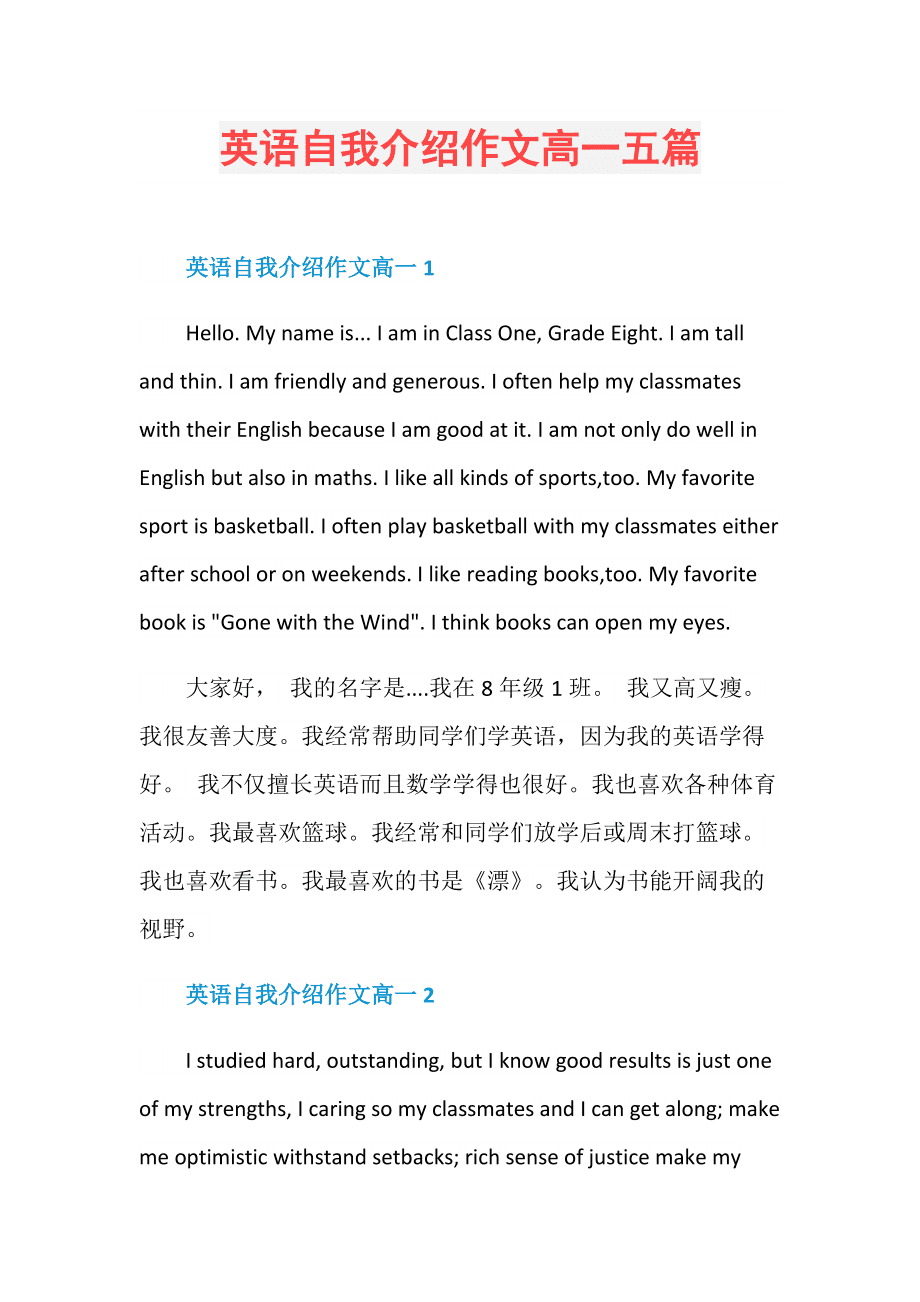 英语自我介绍作文高一五篇

英语自我介绍作文高一 1

Hello. My name is... I am in Class One, Grade Eight. I am tall and thin. I am friendly and generous. I often help my classmates with their English because I am good at it. I am not only do well in English but also in maths. I like all kinds of sports,too. My favorite sport is basketball. I often play basketball with my classmates either after school or on weekends. I like reading books,too. My favorite book is "Gone with the Wind". I think books can open my eyes.

大家好， 我的名字是....我在 8 年级 1 班。 我又高又瘦。我很友善大度。我经常帮助同学们学英语，因为我的英语学得好。 我不仅擅长英语而且数学学得也很好。我也喜欢各种体育活动。我最喜欢篮球。我经常和同学们放学后或周末打篮球。我也喜欢看书。我最喜欢的书是《漂》。我认为书能开阔我的视野。

英语自我介绍作文高一 2

I studied hard, outstanding, but I know good results is just one of my strengths, I caring so my classmates and I can get along; make me optimistic withstand setbacks; rich sense of justice make my